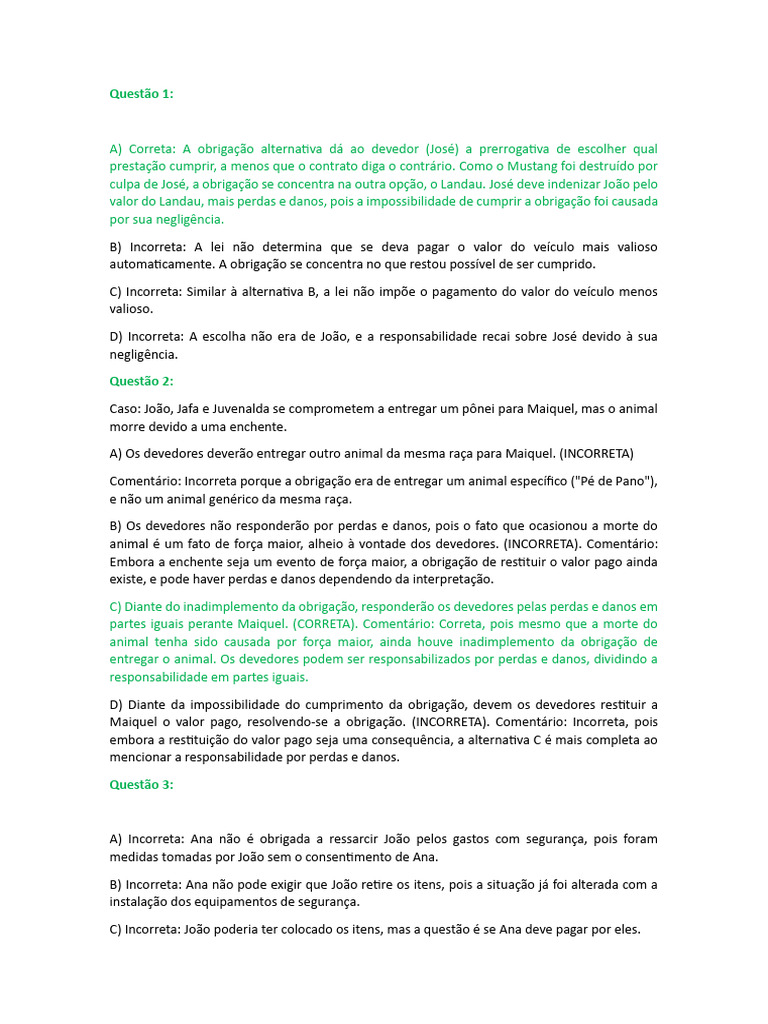 Questão 1:

A) Correta: A obrigação alternativa dá ao devedor (José) a prerrogativa de escolher qual prestação cumprir, a menos que o contrato diga o contrário. Como o Mustang foi destruído por culpa de José, a obrigação se concentra na outra opção, o Landau. José deve indenizar João pelo valor do Landau, mais perdas e danos, pois a impossibilidade de cumprir a obrigação foi causada por sua negligência.

B) Incorreta: A lei não determina que se deva pagar o valor do veículo mais valioso automaticamente. A obrigação se concentra no que restou possível de ser cumprido.

C) Incorreta: Similar à alternativa B, a lei não impõe o pagamento do valor do veículo menos valioso.

D) Incorreta: A escolha não era de João, e a responsabilidade recai sobre José devido à sua negligência.

Questão 2:

Caso: João, Jafa e Juvenalda se comprometem a entregar um pônei para Maiquel, mas o animal morre devido a uma enchente.

A) Os devedores deverão entregar outro animal da mesma raça para Maiquel. (INCORRETA)

Comentário: Incorreta porque a obrigação era de entregar um animal específico ("Pé de Pano"), e não um animal genérico da mesma raça.

B) Os devedores não responderão por perdas e danos, pois o fato que ocasionou a morte do animal é um fato de força maior, alheio à vontade dos devedores. (INCORRETA). Comentário: Embora a enchente seja um evento de força maior, a obrigação de restituir o valor pago ainda existe, e pode haver perdas e danos dependendo da interpretação.

C) Diante do inadimplemento da obrigação, responderão os devedores pelas perdas e danos em partes iguais perante Maiquel. (CORRETA). Comentário: Correta, pois mesmo que a morte do animal tenha sido causada por força maior, ainda houve inadimplemento da obrigação de entregar o animal. Os devedores podem ser responsabilizados por perdas e danos, dividindo a responsabilidade em partes iguais.

D) Diante da impossibilidade do cumprimento da obrigação, devem os devedores restituir a Maiquel o valor pago, resolvendo-se a obrigação. (INCORRETA). Comentário: Incorreta, pois embora a restituição do valor pago seja uma consequência, a alternativa C é mais completa ao mencionar a responsabilidade por perdas e danos.

Questão 3:

A) Incorreta: Ana não é obrigada a ressarcir João pelos gastos com segurança, pois foram medidas tomadas por João sem o consentimento de Ana.

B) Incorreta: Ana não pode exigir que João retire os itens, pois a situação já foi alterada com a instalação dos equipamentos de segurança.

C) Incorreta: João poderia ter colocado os itens, mas a questão é se Ana deve pagar por eles.